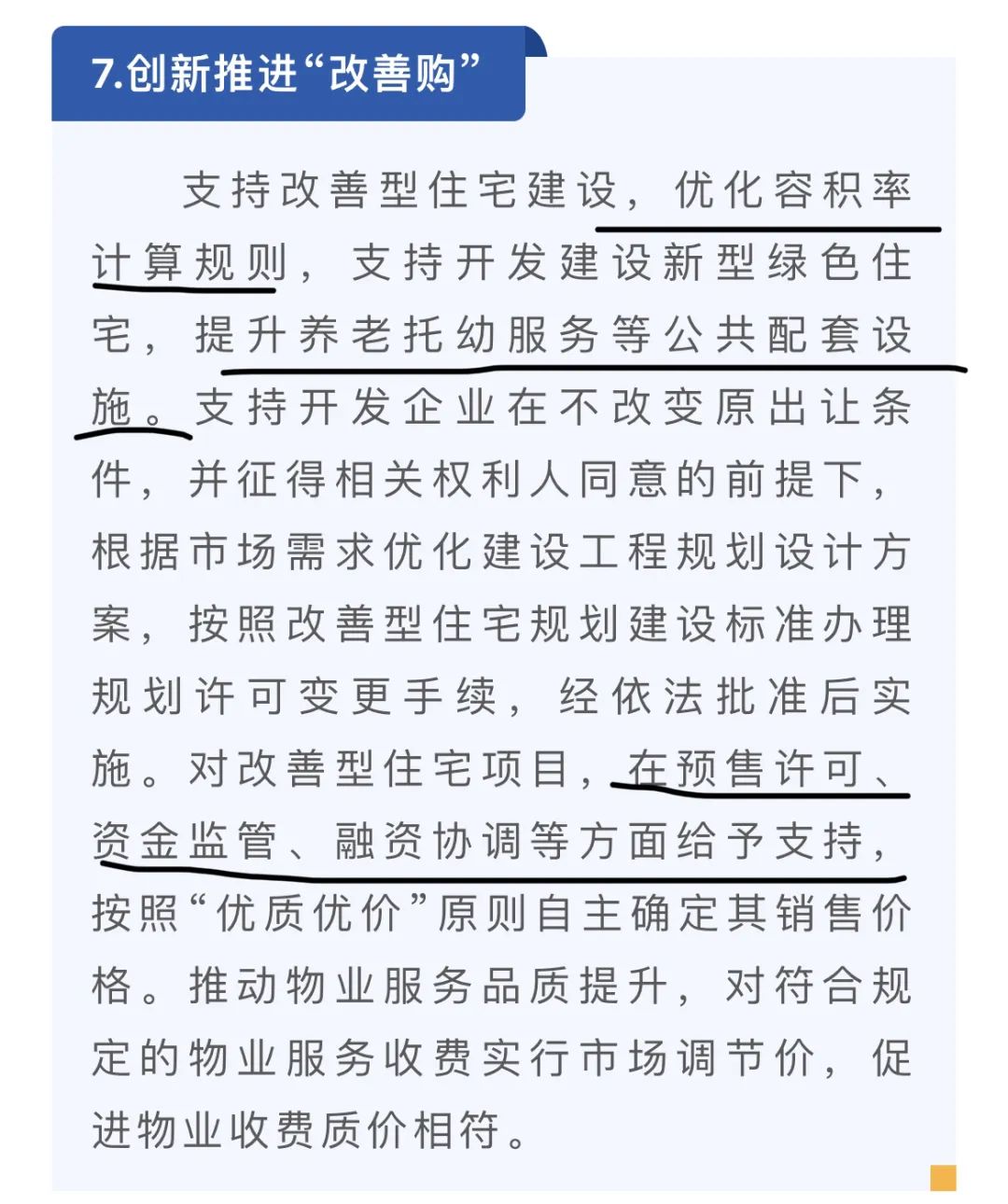 7.创新推进“改善购”

支持改善型住宅建设，优化容积率计算规则，支持开发建设新型绿色住宅，提升养老托幼服务等公共配套设施。支持开发企业在不改变原出让条件，并征得相关权利人同意的前提下，根据市场需求优化建设工程规划设计方案，按照改善型住宅规划建设标准办理规划许可变更手续，经依法批准后实施。对改善型住宅项目，在预售许可、资金监管、融资协调等方面给予支持，按照“优质优价”原则自主确定其销售价格。推动物业服务品质提升，对符合规定的物业服务收费实行市场调节价，促进物业收费质价相符。